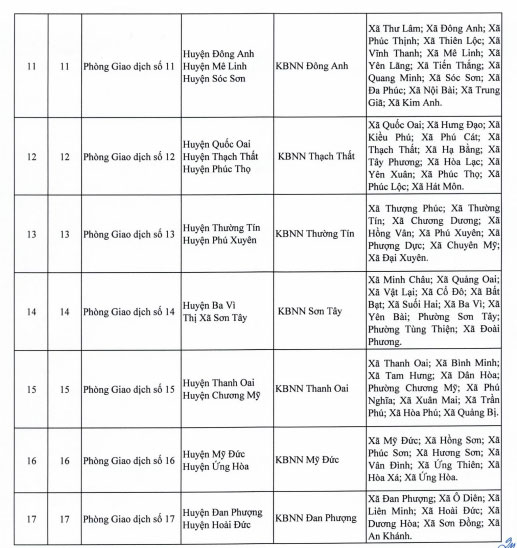 | | | | | | |
|---|---|---|---|---|---|
| 11 | 11 | Phòng Giao dịch số 11 | Huyện Đông Anh Huyện Mê Linh Huyện Sóc Sơn | KBNN Đông Anh | Xã Thư Lâm; Xã Đông Anh; Xã Phúc Thịnh; Xã Thiên Lộc; Xã Vĩnh Thanh; Xã Mê Linh; Xã Yên Lãng; Xã Tiến Thắng; Xã Quang Minh; Xã Sóc Sơn; Xã Đa Phúc; Xã Nội Bài; Xã Trung Giã; Xã Kim Anh. |
| 12 | 12 | Phòng Giao dịch số 12 | Huyện Quốc Oai Huyện Thạch Thất Huyện Phúc Thọ | KBNN Thạch Thất | Xã Quốc Oai; Xã Hưng Đạo; Xã Kiều Phú; Xã Phú Cát; Xã Thạch Thất; Xã Hạ Bằng; Xã Tây Phương; Xã Hòa Lạc; Xã Yên Xuân; Xã Phúc Thọ; Xã Phúc Lộc; Xã Hát Môn. |
| 13 | 13 | Phòng Giao dịch số 13 | Huyện Thường Tín Huyện Phú Xuyên | KBNN Thường Tín | Xã Thượng Phúc; Xã Thường Tín; Xã Chương Dương; Xã Hồng Vân; Xã Phú Xuyên; Xã Phượng Dực; Xã Chuyên Mỹ; Xã Đại Xuyên. |
| 14 | 14 | Phòng Giao dịch số 14 | Huyện Ba Vì Thị Xã Sơn Tây | KBNN Sơn Tây | Xã Minh Châu; Xã Quảng Oai; Xã Vật Lại; Xã Cổ Đô; Xã Bất Bạt; Xã Suối Hai; Xã Ba Vì; Xã Yên Bài; Phường Sơn Tây; Phường Tùng Thiện; Xã Đoài Phương. |
| 15 | 15 | Phòng Giao dịch số 15 | Huyện Thanh Oai Huyện Chương Mỹ | KBNN Thanh Oai | Xã Thanh Oai; Xã Bình Minh; Xã Tam Hưng; Xã Dân Hòa; Phường Chương Mỹ; Xã Phú Nghĩa; Xã Xuân Mai; Xã Trần Phú; Xã Hòa Phú; Xã Quảng Bị. |
| 16 | 16 | Phòng Giao dịch số 16 | Huyện Mỹ Đức Huyện Ứng Hòa | KBNN Mỹ Đức | Xã Mỹ Đức; Xã Hồng Sơn; Xã Phúc Sơn; Xã Hương Sơn; Xã Vân Đình; Xã Ứng Thiên; Xã Hòa Xá; Xã Ứng Hòa. |
| 17 | 17 | Phòng Giao dịch số 17 | Huyện Đan Phượng Huyện Hoài Đức | KBNN Đan Phượng | Xã Đan Phượng; Xã Ô Diên; Xã Liên Minh; Xã Hoài Đức; Xã Dương Hòa; Xã Sơn Đồng; Xã An Khánh. |